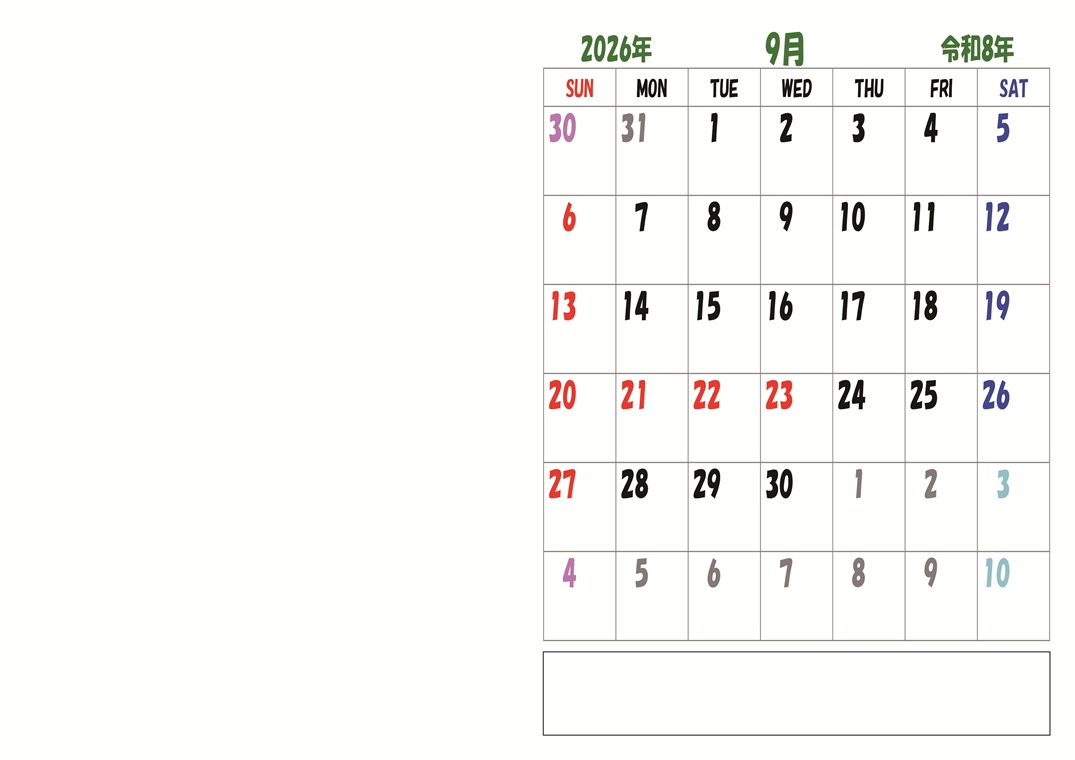 2026年 9月 令和8年

| SUN | MON | TUE | WED | THU | FRI | SAT |
|---|---|---|---|---|---|---|
| 30 | 31 | 1 | 2 | 3 | 4 | 5 |
| 6 | 7 | 8 | 9 | 10 | 11 | 12 |
| 13 | 14 | 15 | 16 | 17 | 18 | 19 |
| 20 | 21 | 22 | 23 | 24 | 25 | 26 |
| 27 | 28 | 29 | 30 | 1 | 2 | 3 |
| 4 | 5 | 6 | 7 | 8 | 9 | 10 |